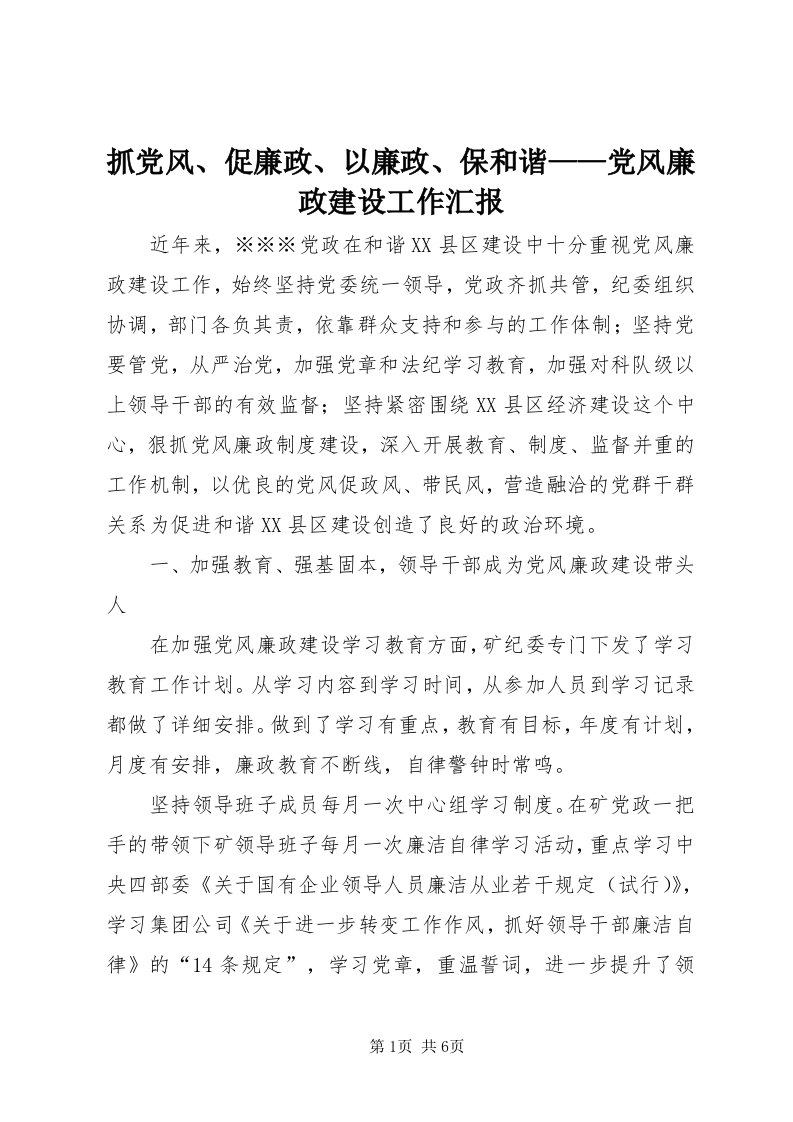 抓党风、促廉政、以廉政、保和谐——党风廉政建设工作汇报

近年来，※※※党政在和谐XX县区建设中十分重视党风廉政建设工作，始终坚持党委统一领导，党政齐抓共管，纪委组织协调，部门各负其责，依靠群众支持和参与的工作体制；坚持党要管党，从严治党，加强党章和法纪学习教育，加强对科队级以上领导干部的有效监督；坚持紧密围绕XX县区经济建设这个中心，狠抓党风廉政制度建设，深入开展教育、制度、监督并重的工作机制，以优良的党风促政风、带民风，营造融洽的党群干群关系为促进和谐XX县区建设创造了良好的政治环境。

一、加强教育、强基固本，领导干部成为党风廉政建设带头人

在加强党风廉政建设学习教育方面，矿纪委专门下发了学习教育工作计划。从学习内容到学习时间，从参加人员到学习记录都做了详细安排。做到了学习有重点，教育有目标，年度有计划，月度有安排，廉政教育不断线，自律警钟时常鸣。

坚持领导班子成员每月一次中心组学习制度。在矿党政一把手的带领下矿领导班子每月一次廉洁自律学习活动，重点学习中央四部委《关于国有企业领导人员廉洁从业若干规定（试行）》，学习集团公司《关于进一步转变工作作风，抓好领导干部廉洁自律》的“14条规定”，学习党章，重温誓词，进一步提升了领

第1页 共6页